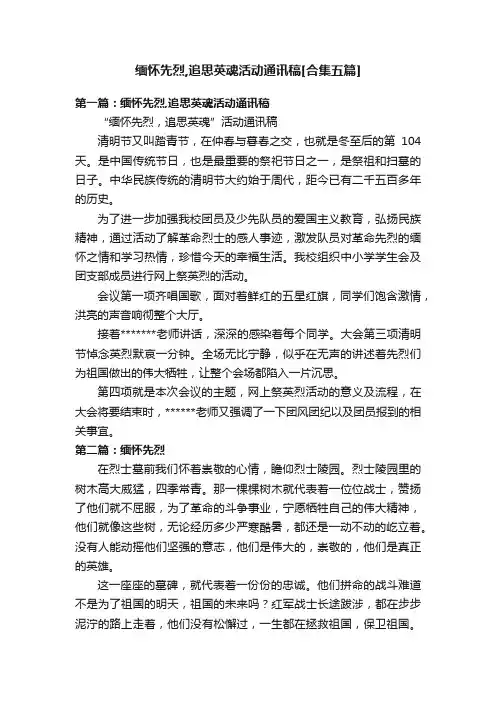 缅怀先烈,追思英魂活动通讯稿[合集五篇]

第一篇：缅怀先烈,追思英魂活动通讯稿

“缅怀先烈，追思英魂”活动通讯稿

清明节又叫踏青节，在仲春与暮春之交，也就是冬至后的第 104 天。是中国传统节日，也是最重要的祭祀节日之一，是祭祖和扫墓的日子。中华民族传统的清明节大约始于周代，距今已有二千五百多年的历史。

为了进一步加强我校团员及少先队员的爱国主义教育，弘扬民族精神，通过活动了解革命烈士的感人事迹，激发队员对革命先烈的缅怀之情和学习热情，珍惜今天的幸福生活。我校组织中小学学生会及团支部成员进行网上祭英烈的活动。

会议第一项齐唱国歌，面对着鲜红的五星红旗，同学们饱含激情，洪亮的声音响彻整个大厅。

接着*******老师讲话，深深的感染着每个同学。大会第三项清明节悼念英烈默哀一分钟。全场无比宁静，似乎在无声的讲述着先烈们为祖国做出的伟大牺牲，让整个会场都陷入一片沉思。

第四项就是本次会议的主题，网上祭英烈活动的意义及流程，在大会将要结束时，******老师又强调了一下团风团纪以及团员报到的相关事宜。

第二篇：缅怀先烈

在烈士墓前我们怀着崇敬的心情，瞻仰烈士陵园。烈士陵园里的树木高大威猛，四季常青。那一棵棵树木就代表着一位位战士，赞扬了他们就不屈服，为了革命的斗争事业，宁愿牺牲自己的伟大精神，他们就像这些树，无论经历多少严寒酷暑，都还是一动不动的屹立着。没有人能动摇他们坚强的意志，他们是伟大的，崇敬的，他们是真正的英雄。

这一座座的墓碑，就代表着一份份的忠诚。他们拼命的战斗难道不是为了祖国的明天，祖国的未来吗？红军战士长途跋涉，都在步步泥泞的路上走着，他们没有松懈过，一生都在拯救祖国，保卫祖国。